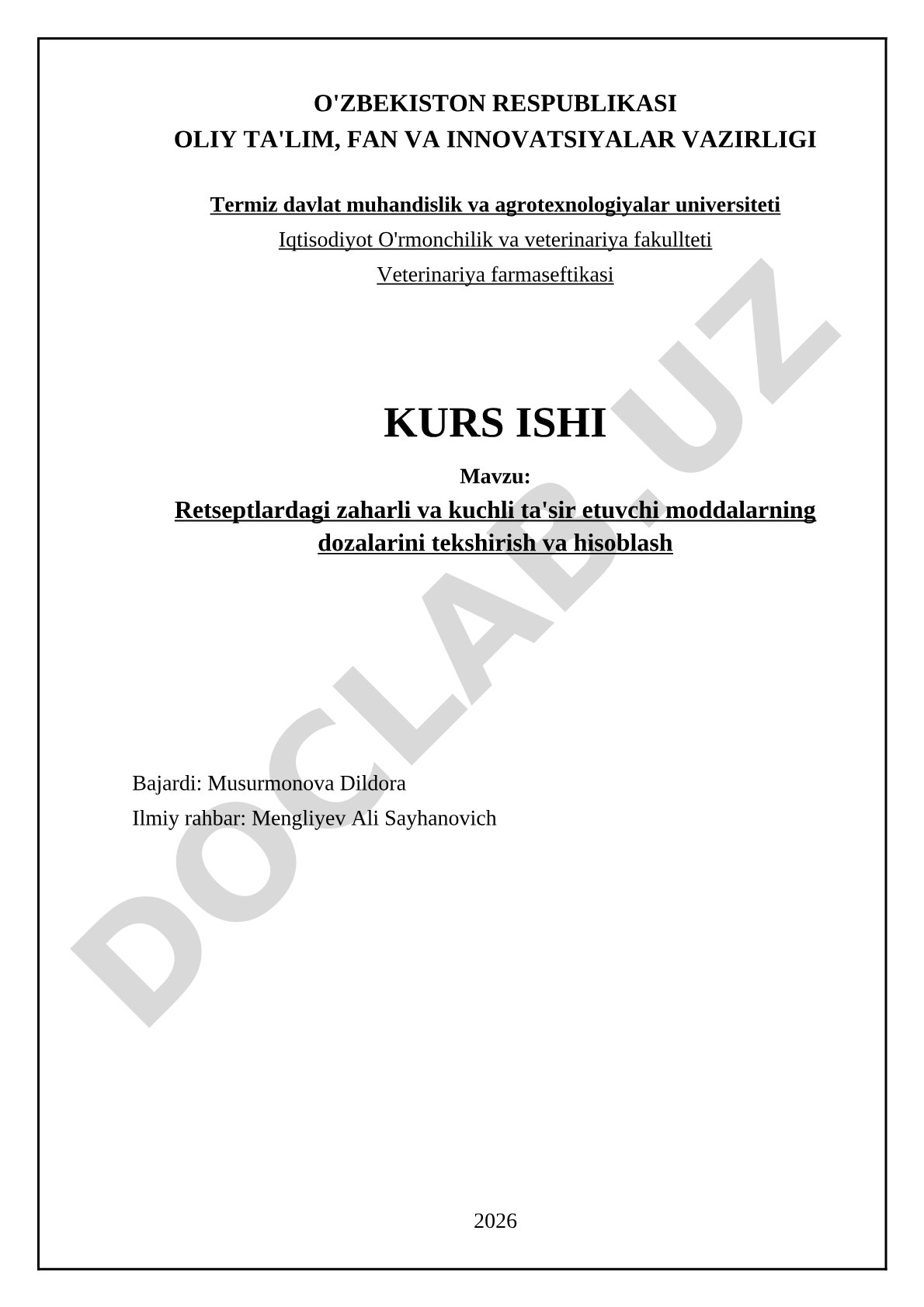 O'ZBEKISTON RESPUBLIKASI
OLIY TA'LIM, FAN VA INNOVATSIYALAR VAZIRLIGI

Termiz davlat muhandislik va agrotexnologiyalar universiteti
Iqtisodiyot O'rmonchilik va veterinariya fakullteti
Veterinariya farmaseftikasi

KURS ISHI

Mavzu:
Retseptlardagi zaharli va kuchli ta'sir etuvchi moddalarning dozalarini tekshirish va hisoblash

Bajardi: Musurmonova Dildora
Ilmiy rahbar: Mengliyev Ali Sayhanovich

2026

DOCLAB.UZ